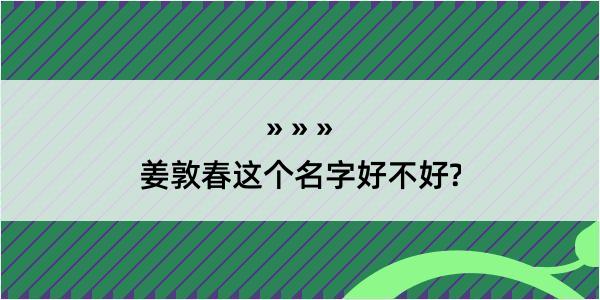 » » »

姜敦春这个名字好不好?